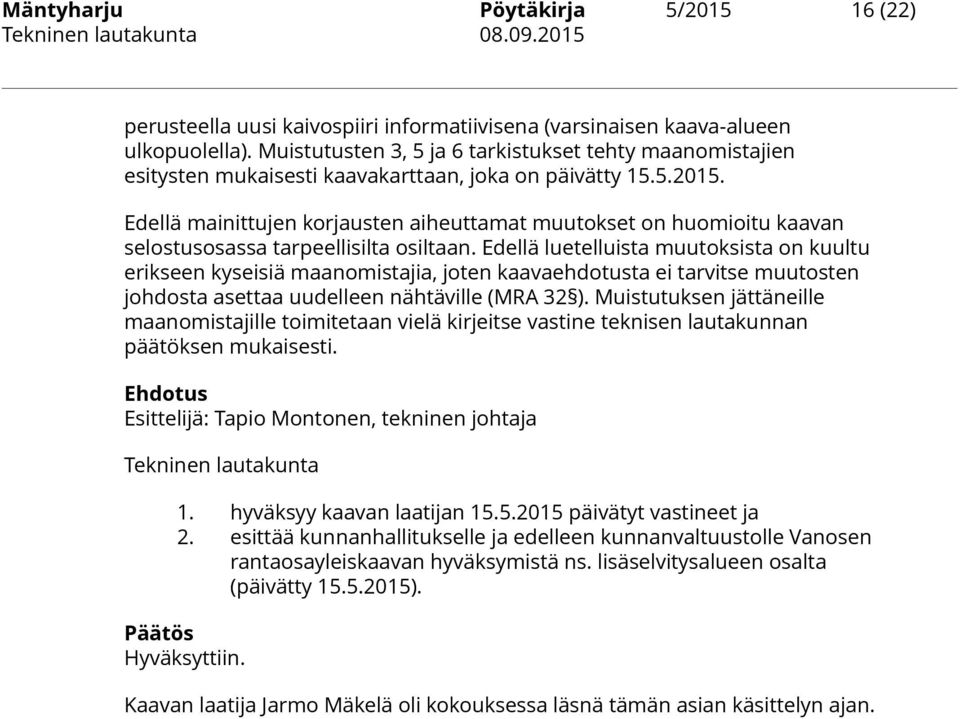 Mäntyharju Pöytäkirja 5/2015 16 (22)
Tekninen lautakunta 08.09.2015

perusteella uusi kaivospiiri informatiivisena (varsinaisen kaava-alueen ulkopuolella). Muistutusten 3, 5 ja 6 tarkistukset tehty maanomistajien esitysten mukaisesti kaavakarttaan, joka on päivätty 15.5.2015.

Edellä mainittujen korjausten aiheuttamat muutokset on huomioitu kaavan selostusosassa tarpeellisilta osiltaan. Edellä luetelluista muutoksista on kuultu erikseen kyseisiä maanomistajia, joten kaavaehdotusta ei tarvitse muutosten johdosta asettaa uudelleen nähtäville (MRA 32§). Muistutuksen jättäneille maanomistajille toimitetaan vielä kirjeitse vastine teknisen lautakunnan päätöksen mukaisesti.

Ehdotus
Esittelijä: Tapio Montonen, tekninen johtaja

Tekninen lautakunta

1. hyväksyy kaavan laatijan 15.5.2015 päivätyt vastineet ja
2. esittää kunnanhallitukselle ja edelleen kunnanvaltuustolle Vanosen rantaosayleiskaavan hyväksymistä ns. lisäselvitysalueen osalta (päivätty 15.5.2015).

Päätös
Hyväksyttiin.

Kaavan laatija Jarmo Mäkelä oli kokouksessa läsnä tämän asian käsittelyn ajan.